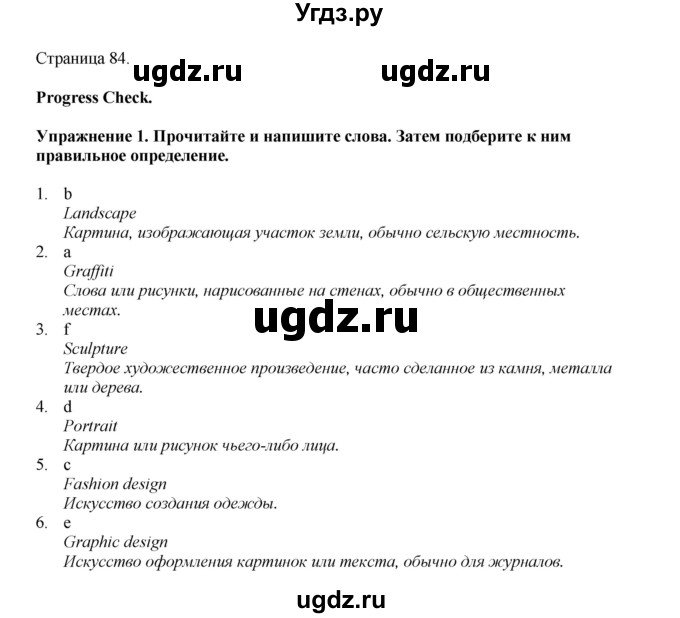 Угдз.ру

Страница 84. ugdz.ru ugdz.ru

Progress Check.

Упражнение 1. Прочитайте и напишите слова. Затем подберите к ним правильное определение.

1. b
Landscape
Картина, изображающая участок земли, обычно сельскую местность.
2. a
Graffiti
Слова или рисунки, нарисованные на стенах, обычно в общественных местах.
ugdz.ru
3. f
Sculpture
Твердое художественное произведение, часто сделанное из камня, металла или дерева.
4. d
Portrait
Картина или рисунок чьего-либо лица.
5. c
Fashion design
Искусство создания одежды.
6. e
Graphic design
Искусство оформления картинок или текста, обычно для журналов.

ugdz.ru